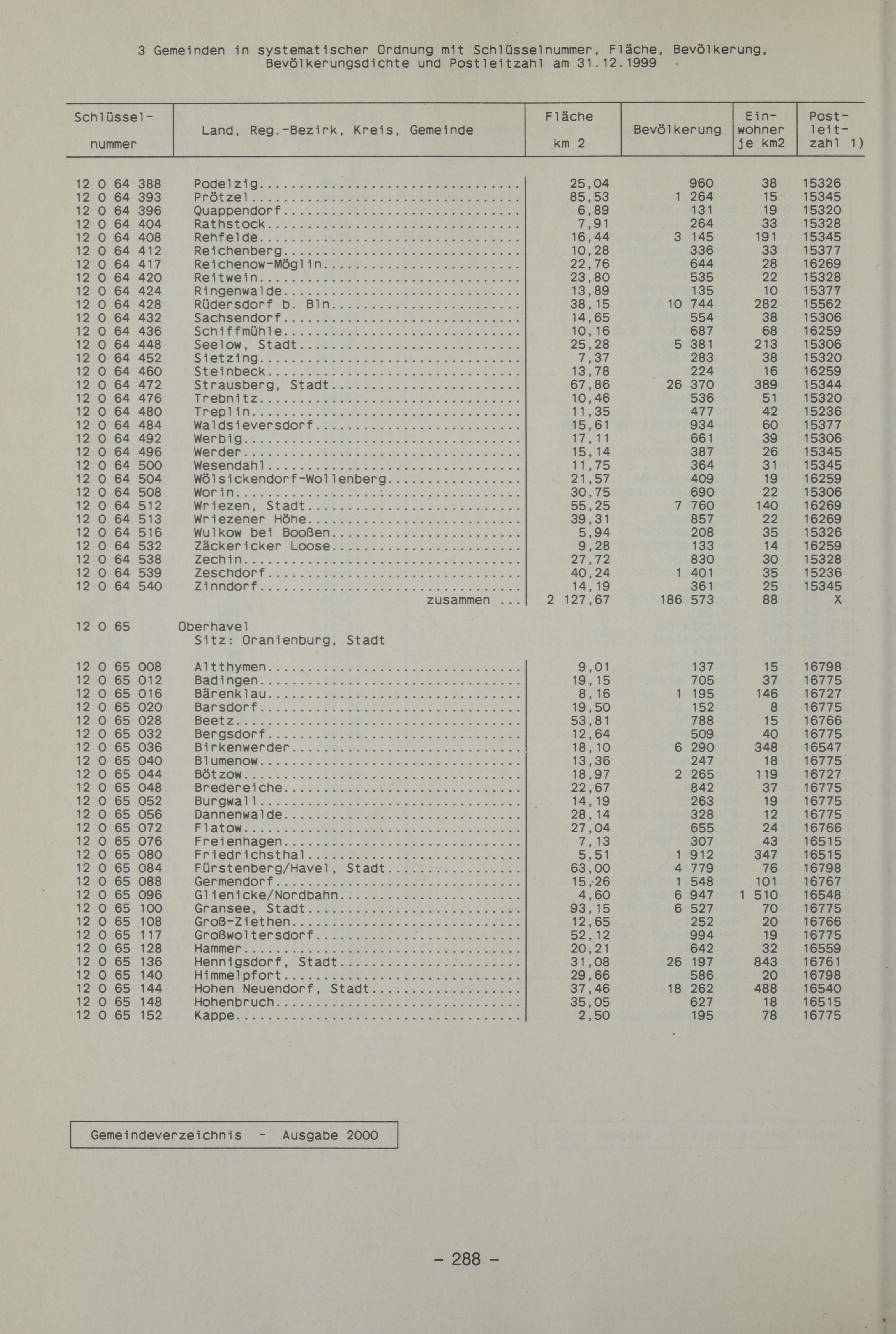 3 Gemeinden in systematischer Ordnung mit Schlüsselnummer, Fläche, Bevölkerung, Bevölkerungsdichte und Postleitzahl am 31.12.1999

| Schlüssel-nummer | Land, Reg.-Bezirk, Kreis, Gemeinde | Fläche km 2 | Bevölkerung | Ein-wohner je km2 | Post-leit-zahl 1) |
|---|---|---|---|---|---|
| 12 0 64 388 | Podelzig | 25,04 | 960 | 38 | 15326 |
| 12 0 64 393 | Prötzel | 85,53 | 1 264 | 15 | 15345 |
| 12 0 64 396 | Quappendorf | 6,89 | 131 | 19 | 15320 |
| 12 0 64 404 | Rathstock | 7,91 | 264 | 33 | 15328 |
| 12 0 64 408 | Rehfelde | 16,44 | 3 145 | 191 | 15345 |
| 12 0 64 412 | Reichenberg | 10,28 | 336 | 33 | 15377 |
| 12 0 64 417 | Reichenow-Möglin | 22,76 | 644 | 28 | 16269 |
| 12 0 64 420 | Reitwein | 23,80 | 535 | 22 | 15328 |
| 12 0 64 424 | Ringenwalde | 13,89 | 135 | 10 | 15377 |
| 12 0 64 428 | Rüdersdorf b. Bln | 38,15 | 10 744 | 282 | 15562 |
| 12 0 64 432 | Sachsendorf | 14,65 | 554 | 38 | 15306 |
| 12 0 64 436 | Schiffmühle | 10,16 | 687 | 68 | 16259 |
| 12 0 64 448 | Seelow, Stadt | 25,28 | 5 381 | 213 | 15306 |
| 12 0 64 452 | Sietzing | 7,37 | 283 | 38 | 15320 |
| 12 0 64 460 | Steinbeck | 13,78 | 224 | 16 | 16259 |
| 12 0 64 472 | Strausberg, Stadt | 67,86 | 26 370 | 389 | 15344 |
| 12 0 64 476 | Trebnitz | 10,46 | 536 | 51 | 15320 |
| 12 0 64 480 | Treplin | 11,35 | 477 | 42 | 15236 |
| 12 0 64 484 | Waldsieversdorf | 15,61 | 934 | 60 | 15377 |
| 12 0 64 492 | Werbig | 17,11 | 661 | 39 | 15306 |
| 12 0 64 496 | Werder | 15,14 | 387 | 26 | 15345 |
| 12 0 64 500 | Wesendahl | 11,75 | 364 | 31 | 15345 |
| 12 0 64 504 | Wölsickendorf-Wollenberg | 21,57 | 409 | 19 | 16259 |
| 12 0 64 508 | Worin | 30,75 | 690 | 22 | 15306 |
| 12 0 64 512 | Wriezen, Stadt | 55,25 | 7 760 | 140 | 16269 |
| 12 0 64 513 | Wriezener Höhe | 39,31 | 857 | 22 | 16269 |
| 12 0 64 516 | Wulkow bei Booßen | 5,94 | 208 | 35 | 15326 |
| 12 0 64 532 | Zäckericker Loose | 9,28 | 133 | 14 | 16259 |
| 12 0 64 538 | Zechin | 27,72 | 830 | 30 | 15328 |
| 12 0 64 539 | Zeschdorf | 40,24 | 1 401 | 35 | 15236 |
| 12 0 64 540 | Zinndorf | 14,19 | 361 | 25 | 15345 |
| | zusammen ... | 2 127,67 | 186 573 | 88 | X |
| 12 0 65 | Oberhavel Sitz: Oranienburg, Stadt | | | | |
| 12 0 65 008 | Altthymen | 9,01 | 137 | 15 | 16798 |
| 12 0 65 012 | Badingen | 19,15 | 705 | 37 | 16775 |
| 12 0 65 016 | Bärenklau | 8,16 | 1 195 | 146 | 16727 |
| 12 0 65 020 | Barsdorf | 19,50 | 152 | 8 | 16775 |
| 12 0 65 028 | Beetz | 53,81 | 788 | 15 | 16766 |
| 12 0 65 032 | Bergsdorf | 12,64 | 509 | 40 | 16775 |
| 12 0 65 036 | Birkenwerder | 18,10 | 6 290 | 348 | 16547 |
| 12 0 65 040 | Blumenow | 13,36 | 247 | 18 | 16775 |
| 12 0 65 044 | Bötzow | 18,97 | 2 265 | 119 | 16727 |
| 12 0 65 048 | Bredereiche | 22,67 | 842 | 37 | 16775 |
| 12 0 65 052 | Burgwall | 14,19 | 263 | 19 | 16775 |
| 12 0 65 056 | Dannenwalde | 28,14 | 328 | 12 | 16775 |
| 12 0 65 072 | Flatow | 27,04 | 655 | 24 | 16766 |
| 12 0 65 076 | Freienhagen | 7,13 | 307 | 43 | 16515 |
| 12 0 65 080 | Friedrichsthal | 5,51 | 1 912 | 347 | 16515 |
| 12 0 65 084 | Fürstenberg/Havel, Stadt | 63,00 | 4 779 | 76 | 16798 |
| 12 0 65 088 | Germendorf | 15,26 | 1 548 | 101 | 16767 |
| 12 0 65 096 | Glienicke/Nordbahn | 4,60 | 6 947 | 1 510 | 16548 |
| 12 0 65 100 | Gransee, Stadt | 93,15 | 6 527 | 70 | 16775 |
| 12 0 65 108 | Groß-Ziethen | 12,65 | 252 | 20 | 16766 |
| 12 0 65 117 | Großwoltersdorf | 52,12 | 994 | 19 | 16775 |
| 12 0 65 128 | Hammer | 20,21 | 642 | 32 | 16559 |
| 12 0 65 136 | Hennigsdorf, Stadt | 31,08 | 26 197 | 843 | 16761 |
| 12 0 65 140 | Himmelpfort | 29,66 | 586 | 20 | 16798 |
| 12 0 65 144 | Hohen Neuendorf, Stadt | 37,46 | 18 262 | 488 | 16540 |
| 12 0 65 148 | Hohenbruch | 35,05 | 627 | 18 | 16515 |
| 12 0 65 152 | Kappe | 2,50 | 195 | 78 | 16775 |

Gemeindeverzeichnis - Ausgabe 2000

- 288 -